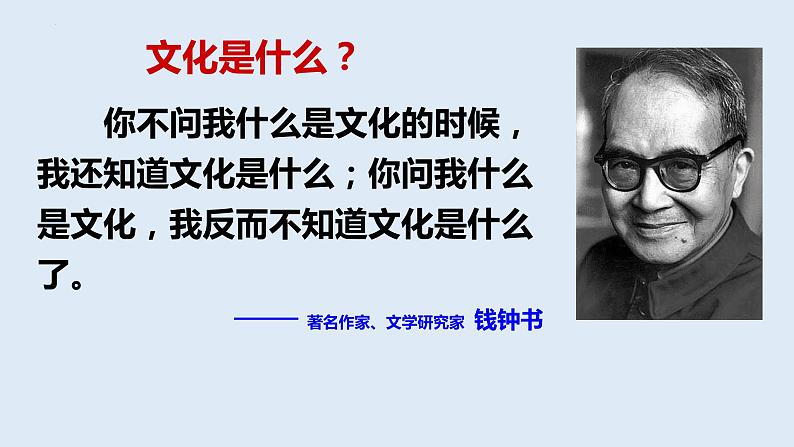 文化是什么？

你不问我什么是文化的时候，我还知道文化是什么；你问我什么是文化，我反而不知道文化是什么了。

—— 著名作家、文学研究家 钱钟书